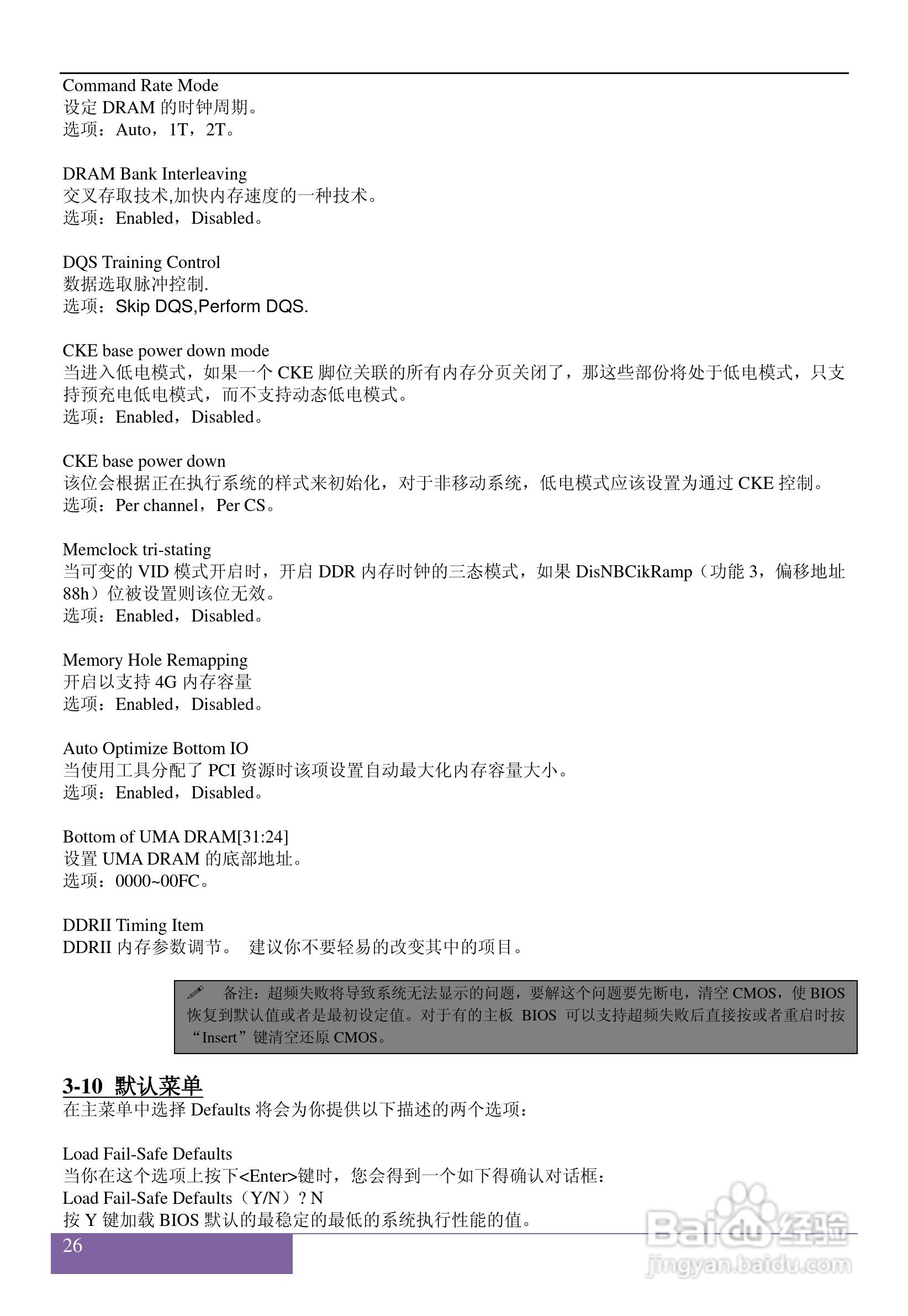 Command Rate Mode
设定 DRAM 的时钟周期。
选项：Auto，1T，2T。

DRAM Bank Interleaving
交叉存取技术,加快内存速度的一种技术。
选项：Enabled，Disabled。

DQS Training Control
数据选取脉冲控制.
选项：Skip DQS,Perform DQS.

CKE base power down mode
当进入低电模式，如果一个 CKE 脚位关联的所有内存分页关闭了，那这些部份将处于低电模式，只支持预充电低电模式，而不支持动态低电模式。
选项：Enabled，Disabled。

CKE base power down
该位会根据正在执行系统的样式来初始化，对于非移动系统，低电模式应该设置为通过 CKE 控制。
选项：Per channel，Per CS。

Memclock tri-stating
当可变的 VID 模式开启时，开启 DDR 内存时钟的三态模式，如果 DisNBCikRamp（功能 3，偏移地址 88h）位被设置则该位无效。
选项：Enabled，Disabled。

Memory Hole Remapping
开启以支持 4G 内存容量
选项：Enabled，Disabled。

Auto Optimize Bottom IO
当使用工具分配了 PCI 资源时该项设置自动最大化内存容量大小。
选项：Enabled，Disabled。

Bottom of UMA DRAM[31:24]
设置 UMA DRAM 的底部地址。
选项：0000~00FC。

DDRII Timing Item
DDRII 内存参数调节。 建议你不要轻易的改变其中的项目。

备注：超频失败将导致系统无法显示的问题，要解这个问题要先断电，清空 CMOS，使 BIOS 恢复到默认值或者是最初设定值。对于有的主板 BIOS 可以支持超频失败后直接按或者重启时按“Insert”键清空还原 CMOS。

3-10 默认菜单
在主菜单中选择 Defaults 将会为你提供以下描述的两个选项：

Load Fail-Safe Defaults
当你在这个选项上按下<Enter>键时，您会得到一个如下得确认对话框：
Load Fail-Safe Defaults（Y/N）? N
按 Y 键加载 BIOS 默认的最稳定的最低的系统执行性能的值。

26

Baidu 经验
jingyan.baidu.com